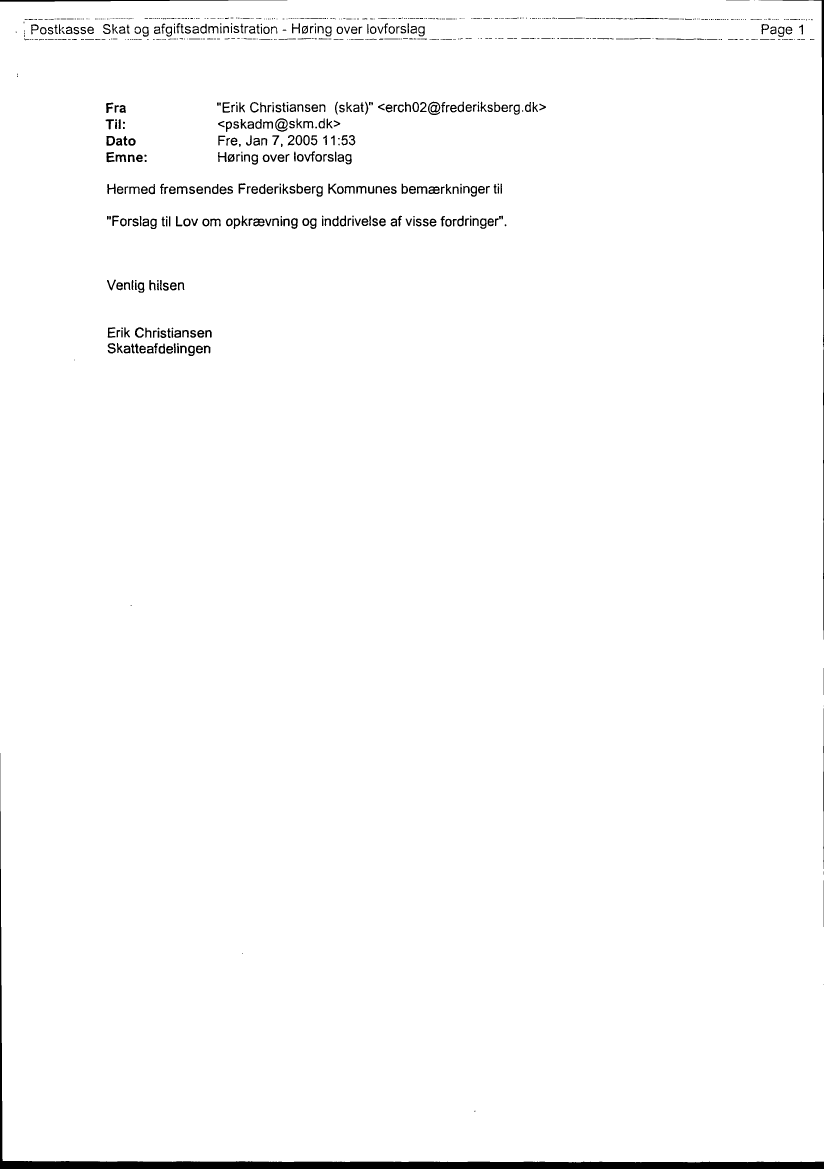 Postkasse Skat og afgiftsadministration - Høring over lovforslag Page 1

Fra "Erik Christiansen (skat)" <erch02@frederiksberg.dk>
Til: <pskadm@skm.dk>
Dato Fre, Jan 7, 2005 11:53
Emne: Høring over lovforslag

Hermed fremsendes Frederiksberg Kommunes bemærkninger til

"Forslag til Lov om opkrævning og inddrivelse af visse fordringer".

Venlig hilsen

Erik Christiansen
Skatteafdelingen